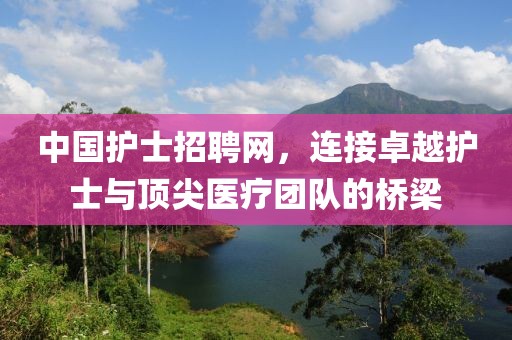 中国护士招聘网，连接卓越护士与顶尖医疗团队的桥梁